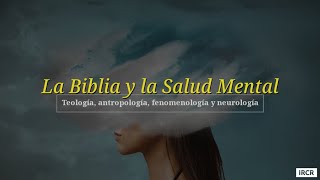 La Biblia y la Salud Mental

Teología, antropología, fenomenología y neurología

IRCR